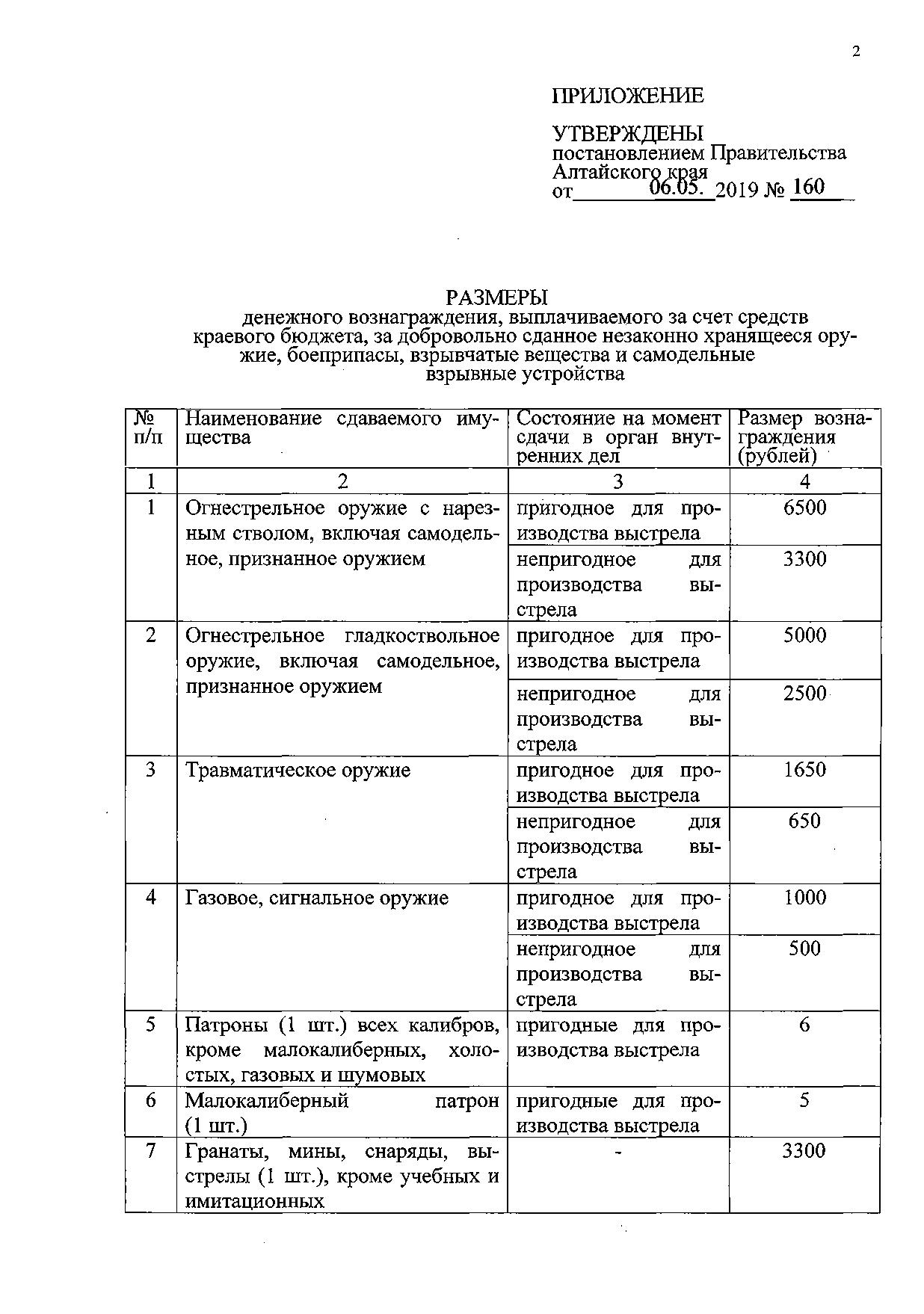 2

ПРИЛОЖЕНИЕ

УТВЕРЖДЕНЫ
постановлением Правительства Алтайского края
от 06.05. 2019 № 160

РАЗМЕРЫ
денежного вознаграждения, выплачиваемого за счет средств краевого бюджета, за добровольно сданное незаконно хранящееся оружие, боеприпасы, взрывчатые вещества и самодельные взрывные устройства

| № п/п | Наименование сдаваемого имущества | Состояние на момент сдачи в орган внутренних дел | Размер вознаграждения (рублей) |
|---|---|---|---|
| 1 | 2 | 3 | 4 |
| 1 | Огнестрельное оружие с нарезным стволом, включая самодельное, признанное оружием | пригодное для производства выстрела | 6500 |
| | | непригодное для производства выстрела | 3300 |
| 2 | Огнестрельное гладкоствольное оружие, включая самодельное, признанное оружием | пригодное для производства выстрела | 5000 |
| | | непригодное для производства выстрела | 2500 |
| 3 | Травматическое оружие | пригодное для производства выстрела | 1650 |
| | | непригодное для производства выстрела | 650 |
| 4 | Газовое, сигнальное оружие | пригодное для производства выстрела | 1000 |
| | | непригодное для производства выстрела | 500 |
| 5 | Патроны (1 шт.) всех калибров, кроме малокалиберных, холостых, газовых и шумовых | пригодные для производства выстрела | 6 |
| 6 | Малокалиберный патрон (1 шт.) | пригодные для производства выстрела | 5 |
| 7 | Гранаты, мины, снаряды, выстрелы (1 шт.), кроме учебных и имитационных | - | 3300 |